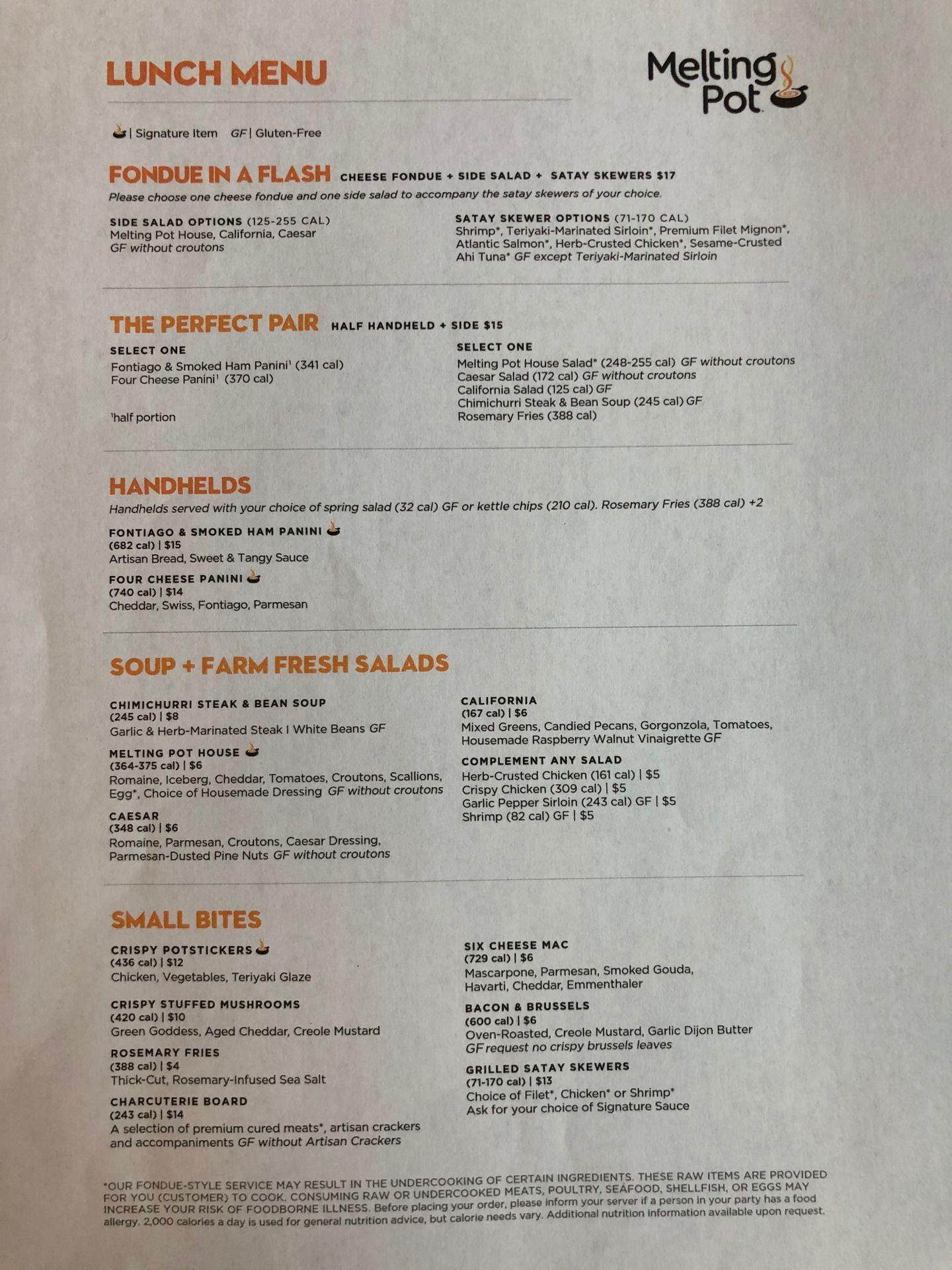 LUNCH MENU

Melting Pot

| Signature Item GF | Gluten-Free

FONDUE IN A FLASH CHEESE FONDUE + SIDE SALAD + SATAY SKEWERS $17

Please choose one cheese fondue and one side salad to accompany the satay skewers of your choice.

SIDE SALAD OPTIONS (125-255 CAL)
Melting Pot House, California, Caesar
GF without croutons

SATAY SKEWER OPTIONS (71-170 CAL)
Shrimp*, Teriyaki-Marinated Sirloin*, Premium Filet Mignon*, Atlantic Salmon*, Herb-Crusted Chicken*, Sesame-Crusted Ahi Tuna* GF except Teriyaki-Marinated Sirloin

THE PERFECT PAIR HALF HANDHELD + SIDE $15

SELECT ONE
Fontiago & Smoked Ham Panini$^{1}$ (341 cal)
Four Cheese Panini$^{1}$ (370 cal)

$^{1}$half portion

SELECT ONE
Melting Pot House Salad* (248-255 cal) GF without croutons
Caesar Salad (172 cal) GF without croutons
California Salad (125 cal) GF
Chimichurri Steak & Bean Soup (245 cal) GF
Rosemary Fries (388 cal)

HANDHELDS

Handhelds served with your choice of spring salad (32 cal) GF or kettle chips (210 cal). Rosemary Fries (388 cal) +2

FONTIAGO & SMOKED HAM PANINI
(682 cal) | $15
Artisan Bread, Sweet & Tangy Sauce

FOUR CHEESE PANINI
(740 cal) | $14
Cheddar, Swiss, Fontiago, Parmesan

SOUP + FARM FRESH SALADS

CHIMICHURRI STEAK & BEAN SOUP
(245 cal) | $8
Garlic & Herb-Marinated Steak I White Beans GF

MELTING POT HOUSE
(364-375 cal) | $6
Romaine, Iceberg, Cheddar, Tomatoes, Croutons, Scallions, Egg*, Choice of Housemade Dressing GF without croutons

CAESAR
(348 cal) | $6
Romaine, Parmesan, Croutons, Caesar Dressing, Parmesan-Dusted Pine Nuts GF without croutons

CALIFORNIA
(167 cal) | $6
Mixed Greens, Candied Pecans, Gorgonzola, Tomatoes, Housemade Raspberry Walnut Vinaigrette GF

COMPLEMENT ANY SALAD
Herb-Crusted Chicken (161 cal) | $5
Crispy Chicken (309 cal) | $5
Garlic Pepper Sirloin (243 cal) GF | $5
Shrimp (82 cal) GF | $5

SMALL BITES

CRISPY POTSTICKERS
(436 cal) | $12
Chicken, Vegetables, Teriyaki Glaze

CRISPY STUFFED MUSHROOMS
(420 cal) | $10
Green Goddess, Aged Cheddar, Creole Mustard

ROSEMARY FRIES
(388 cal) | $4
Thick-Cut, Rosemary-Infused Sea Salt

CHARCUTERIE BOARD
(243 cal) | $14
A selection of premium cured meats*, artisan crackers and accompaniments GF without Artisan Crackers

SIX CHEESE MAC
(729 cal) | $6
Mascarpone, Parmesan, Smoked Gouda, Havarti, Cheddar, Emmenthaler

BACON & BRUSSELS
(600 cal) | $6
Oven-Roasted, Creole Mustard, Garlic Dijon Butter
GF request no crispy brussels leaves

GRILLED SATAY SKEWERS
(71-170 cal) | $13
Choice of Filet*, Chicken* or Shrimp*
Ask for your choice of Signature Sauce

*OUR FONDUE-STYLE SERVICE MAY RESULT IN THE UNDERCOOKING OF CERTAIN INGREDIENTS. THESE RAW ITEMS ARE PROVIDED FOR YOU (CUSTOMER) TO COOK. CONSUMING RAW OR UNDERCOOKED MEATS, POULTRY, SEAFOOD, SHELLFISH, OR EGGS MAY INCREASE YOUR RISK OF FOODBORNE ILLNESS. Before placing your order, please inform your server if a person in your party has a food allergy. 2,000 calories a day is used for general nutrition advice, but calorie needs vary. Additional nutrition information available upon request.